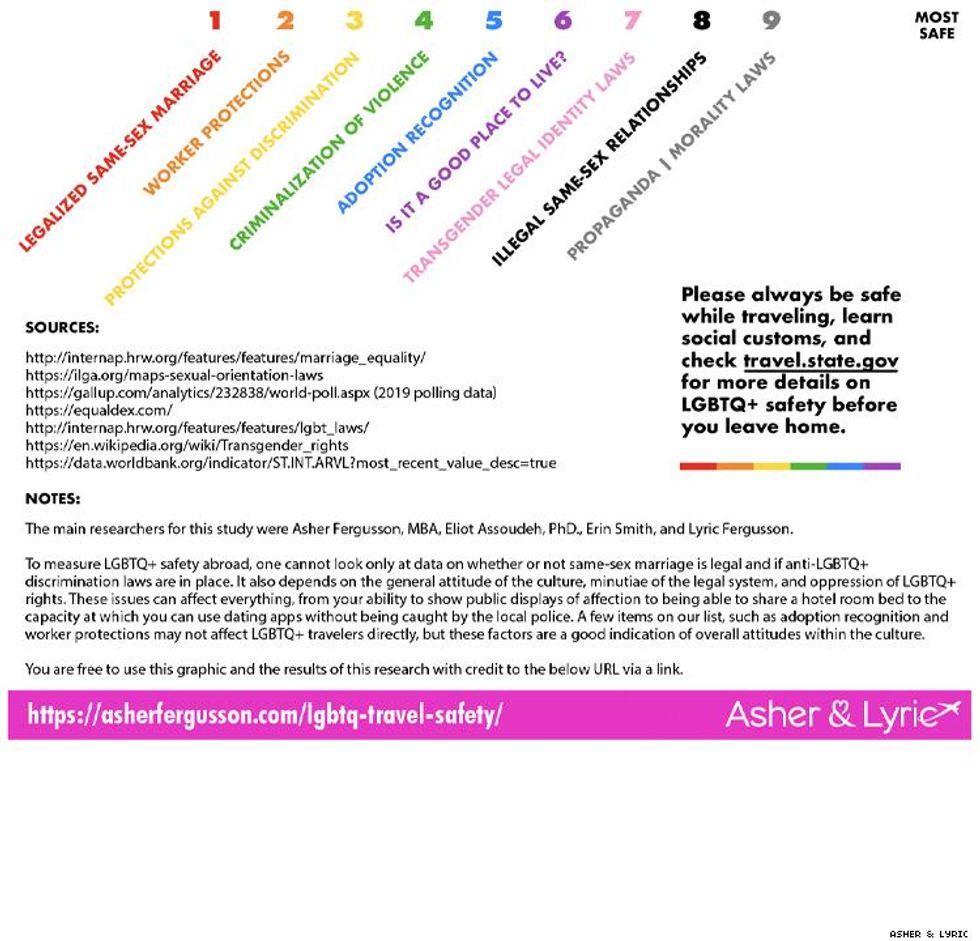 1 2 3 4 5 6 7 8 9 MOST SAFE

LEGALIZED SAME-SEX MARRIAGE
WORKER PROTECTIONS
PROTECTIONS AGAINST DISCRIMINATION
CRIMINALIZATION OF VIOLENCE
ADOPTION RECOGNITION
IS IT A GOOD PLACE TO LIVE?
TRANSGENDER LEGAL IDENTITY LAWS
ILLEGAL SAME-SEX RELATIONSHIPS
PROPAGANDA | MORALITY LAWS

SOURCES:

http://internap.hrw.org/features/features/marriage_equality/
https://ilga.org/maps-sexual-orientation-laws
https://gallup.com/analytics/232838/world-poll.aspx (2019 polling data)
https://equaldex.com/
http://internap.hrw.org/features/features/lgbt_laws/
https://en.wikipedia.org/wiki/Transgender_rights
https://data.worldbank.org/indicator/ST.INT.ARVL?most_recent_value_desc=true

Please always be safe while traveling, learn social customs, and check travel.state.gov for more details on LGBTQ+ safety before you leave home.

NOTES:

The main researchers for this study were Asher Fergusson, MBA, Eliot Assoudeh, PhD., Erin Smith, and Lyric Fergusson.

To measure LGBTQ+ safety abroad, one cannot look only at data on whether or not same-sex marriage is legal and if anti-LGBTQ+ discrimination laws are in place. It also depends on the general attitude of the culture, minutiae of the legal system, and oppression of LGBTQ+ rights. These issues can affect everything, from your ability to show public displays of affection to being able to share a hotel room bed to the capacity at which you can use dating apps without being caught by the local police. A few items on our list, such as adoption recognition and worker protections may not affect LGBTQ+ travelers directly, but these factors are a good indication of overall attitudes within the culture.

You are free to use this graphic and the results of this research with credit to the below URL via a link.

https://asherfergusson.com/lgbtq-travel-safety/

Asher & Lyric

ASHER & LYRIC